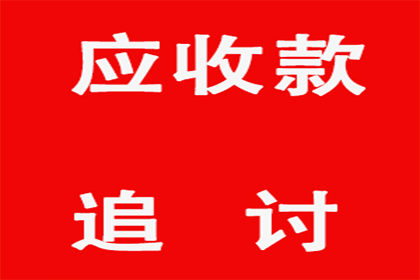 应收款

追　讨